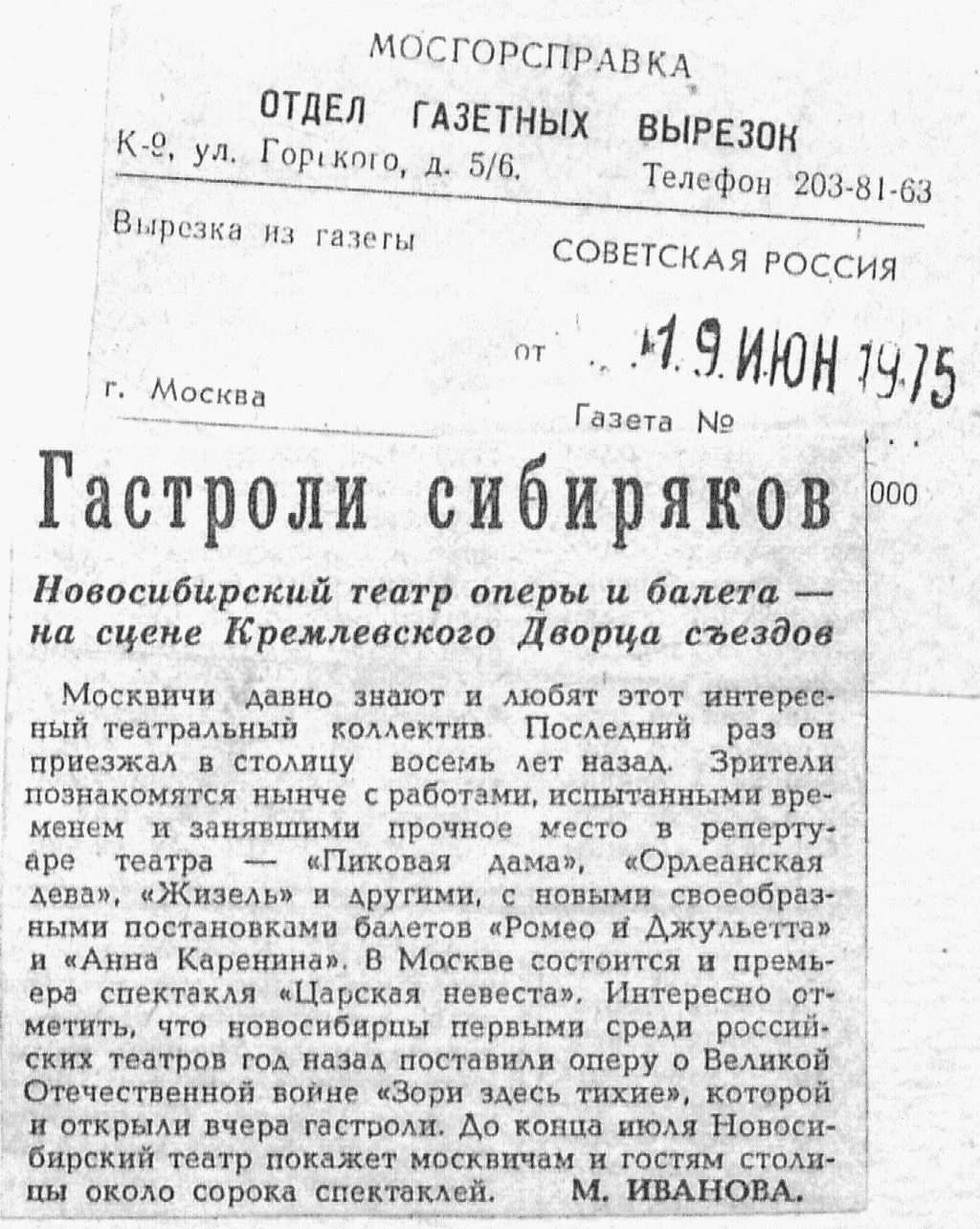 МОСГОРСПРАВКА
ОТДЕЛ ГАЗЕТНЫХ ВЫРЕЗОК
К-9, ул. Горького, д. 5/6. Телефон 203-81-63

Вырезка из газеты СОВЕТСКАЯ РОССИЯ

от 19 ИЮН 1975

г. Москва Газета №

000

Гастроли сибиряков

Новосибирский театр оперы и балета — на сцене Кремлевского Дворца съездов

Москвичи давно знают и любят этот интересный театральный коллектив. Последний раз он приезжал в столицу восемь лет назад. Зрители познакомятся нынче с работами, испытанными временем и занявшими прочное место в репертуаре театра — «Пиковая дама», «Орлеанская дева», «Жизель» и другими, с новыми своеобразными постановками балетов «Ромео и Джульетта» и «Анна Каренина». В Москве состоится и премьера спектакля «Царская невеста». Интересно отметить, что новосибирцы первыми среди российских театров год назад поставили оперу о Великой Отечественной войне «Зори здесь тихие», которой и открыли вчера гастроли. До конца июля Новосибирский театр покажет москвичам и гостям столицы около сорока спектаклей. М. ИВАНОВА.